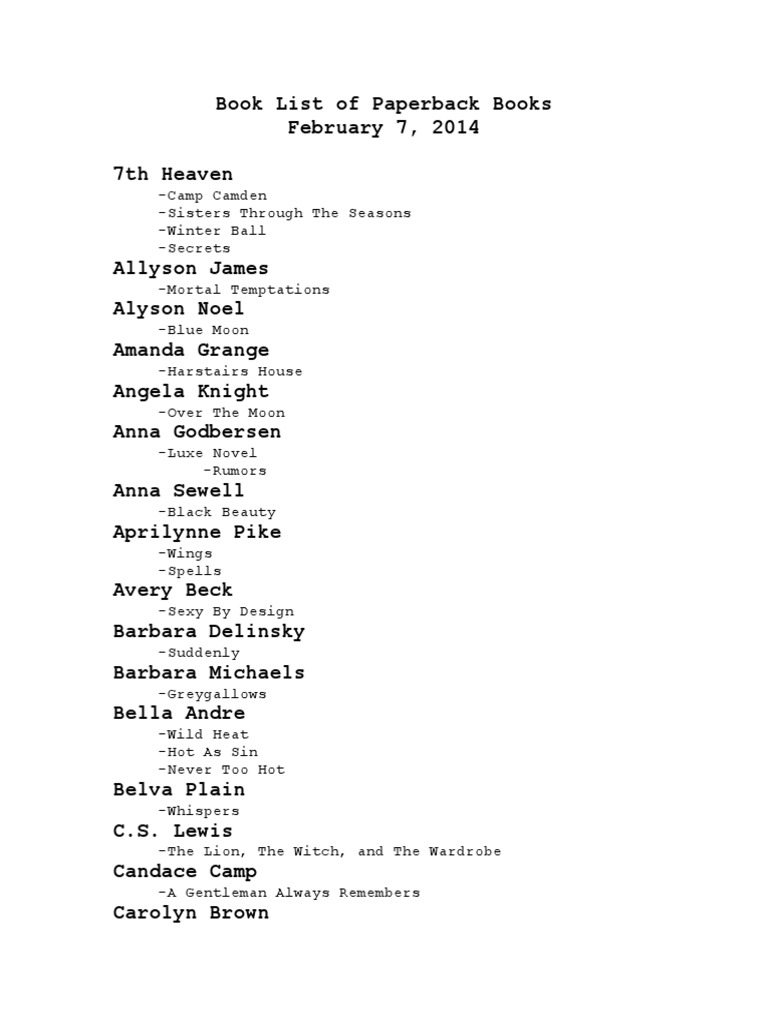 Book List of Paperback Books
February 7, 2014

7th Heaven
-Camp Camden
-Sisters Through The Seasons
-Winter Ball
-Secrets
Allyson James
-Mortal Temptations
Alyson Noel
-Blue Moon
Amanda Grange
-Harstairs House
Angela Knight
-Over The Moon
Anna Godbersen
-Luxe Novel
-Rumors
Anna Sewell
-Black Beauty
Aprilynne Pike
-Wings
-Spells
Avery Beck
-Sexy By Design
Barbara Delinsky
-Suddenly
Barbara Michaels
-Greygallows
Bella Andre
-Wild Heat
-Hot As Sin
-Never Too Hot
Belva Plain
-Whispers
C.S. Lewis
-The Lion, The Witch, and The Wardrobe
Candace Camp
-A Gentleman Always Remembers
Carolyn Brown